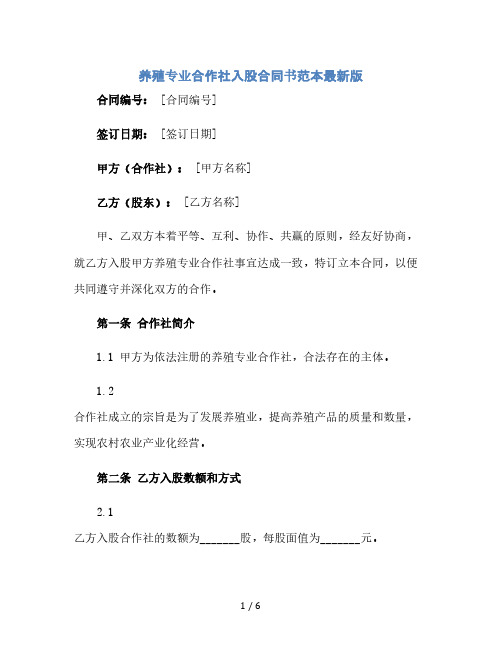 养殖专业合作社入股合同书范本最新版

合同编号：［合同编号］

签订日期：［签订日期］

甲方（合作社）：［甲方名称］

乙方（股东）：［乙方名称］

甲、乙双方本着平等、互利、协作、共赢的原则，经友好协商，就乙方入股甲方养殖专业合作社事宜达成一致，特订立本合同，以便共同遵守并深化双方的合作。

第一条 合作社简介

1.1 甲方为依法注册的养殖专业合作社，合法存在的主体。

1.2

合作社成立的宗旨是为了发展养殖业，提高养殖产品的质量和数量，实现农村农业产业化经营。

第二条 乙方入股数额和方式

2.1

乙方入股合作社的数额为_______股，每股面值为_______元。

1 / 6